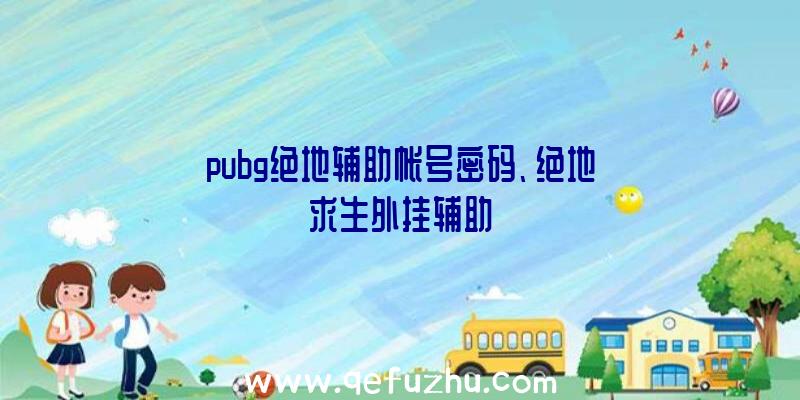 pubg绝地辅助帐号密码、绝地求生外挂辅助

www.qefuzhu.com